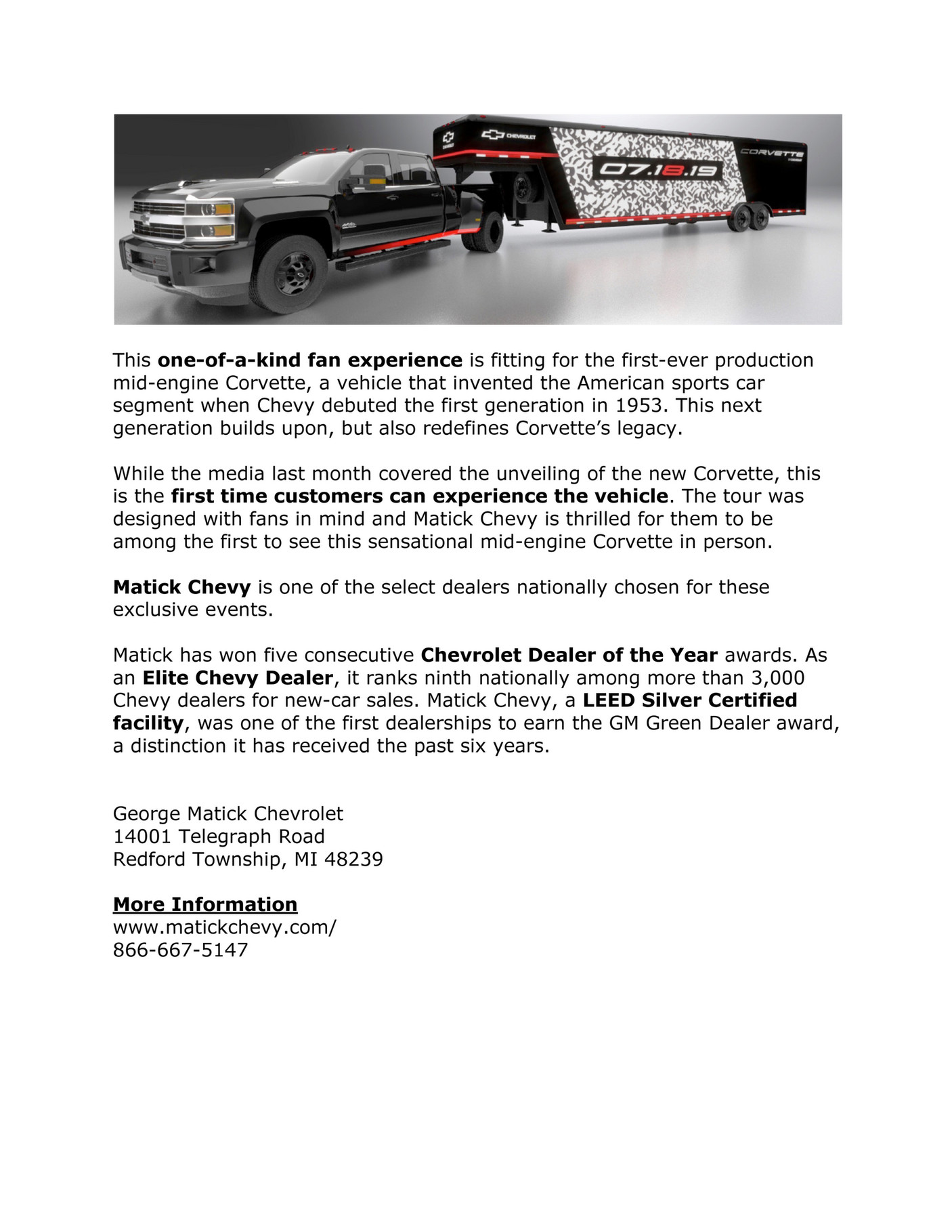 CHEVROLET

07.18.19

CORVETTE

This one-of-a-kind fan experience is fitting for the first-ever production mid-engine Corvette, a vehicle that invented the American sports car segment when Chevy debuted the first generation in 1953. This next generation builds upon, but also redefines Corvette's legacy.

While the media last month covered the unveiling of the new Corvette, this is the first time customers can experience the vehicle. The tour was designed with fans in mind and Matick Chevy is thrilled for them to be among the first to see this sensational mid-engine Corvette in person.

Matick Chevy is one of the select dealers nationally chosen for these exclusive events.

Matick has won five consecutive Chevrolet Dealer of the Year awards. As an Elite Chevy Dealer, it ranks ninth nationally among more than 3,000 Chevy dealers for new-car sales. Matick Chevy, a LEED Silver Certified facility, was one of the first dealerships to earn the GM Green Dealer award, a distinction it has received the past six years.

George Matick Chevrolet
14001 Telegraph Road
Redford Township, MI 48239

More Information
www.matickchevy.com/
866-667-5147